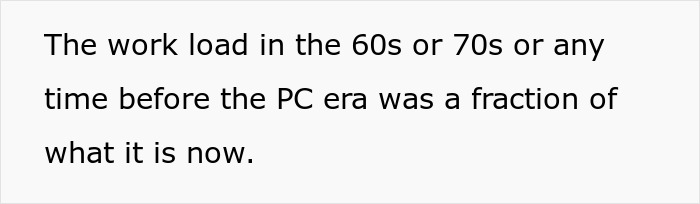 The work load in the 60s or 70s or any time before the PC era was a fraction of what it is now.